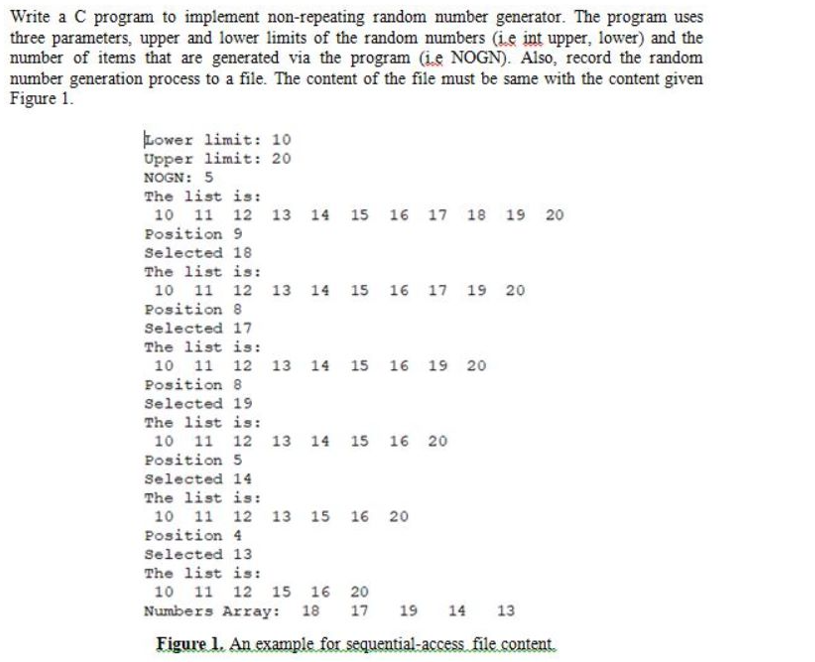 Write a C program to implement non-repeating random number generator. The program uses three parameters, upper and lower limits of the random numbers (i.e int upper, lower) and the number of items that are generated via the program (i.e NOGN). Also, record the random number generation process to a file. The content of the file must be same with the content given Figure 1.

Lower limit: 10
Upper limit: 20
NOGN: 5
The list is:
10 11 12 13 14 15 16 17 18 19 20
Position 9
Selected 18
The list is:
10 11 12 13 14 15 16 17 19 20
Position 8
Selected 17
The list is:
10 11 12 13 14 15 16 19 20
Position 8
Selected 19
The list is:
10 11 12 13 14 15 16 20
Position 5
Selected 14
The list is:
10 11 12 13 15 16 20
Position 4
Selected 13
The list is:
10 11 12 15 16 20
Numbers Array: 18 17 19 14 13

Figure 1. An example for sequential-access file content.